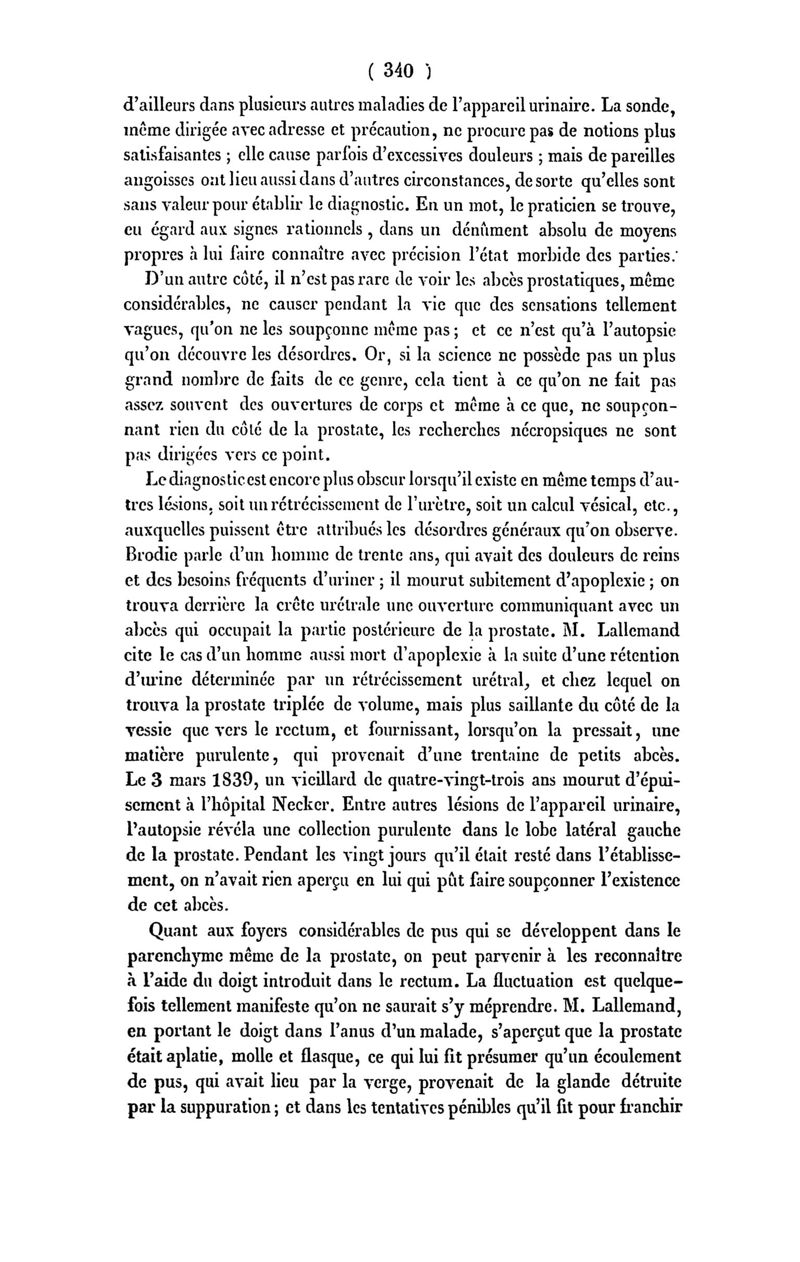 ( 340 )

d'ailleurs dans plusieurs autres maladies de l'appareil urinaire. La sonde, même dirigée avec adresse et précaution, ne procure pas de notions plus satisfaisantes ; elle cause parfois d'excessives douleurs ; mais de pareilles angoisses ont lieu aussi dans d'autres circonstances, de sorte qu'elles sont sans valeur pour établir le diagnostic. En un mot, le praticien se trouve, eu égard aux signes rationnels, dans un dénûment absolu de moyens propres à lui faire connaître avec précision l'état morbide des parties.

D'un autre côté, il n'est pas rare de voir les abcès prostatiques, même considérables, ne causer pendant la vie que des sensations tellement vagues, qu'on ne les soupçonne même pas ; et ce n'est qu'à l'autopsie qu'on découvre les désordres. Or, si la science ne possède pas un plus grand nombre de faits de ce genre, cela tient à ce qu'on ne fait pas assez souvent des ouvertures de corps et même à ce que, ne soupçonnant rien du côté de la prostate, les recherches nécropsiques ne sont pas dirigées vers ce point.

Le diagnostic est encore plus obscur lorsqu'il existe en même temps d'autres lésions, soit un rétrécissement de l'urètre, soit un calcul vésical, etc., auxquelles puissent être attribués les désordres généraux qu'on observe. Brodie parle d'un homme de trente ans, qui avait des douleurs de reins et des besoins fréquents d'uriner ; il mourut subitement d'apoplexie ; on trouva derrière la crête urétrale une ouverture communiquant avec un abcès qui occupait la partie postérieure de la prostate. M. Lallemand cite le cas d'un homme aussi mort d'apoplexie à la suite d'une rétention d'urine déterminée par un rétrécissement urétral, et chez lequel on trouva la prostate triplée de volume, mais plus saillante du côté de la vessie que vers le rectum, et fournissant, lorsqu'on la pressait, une matière purulente, qui provenait d'une trentaine de petits abcès. Le 3 mars 1839, un vieillard de quatre-vingt-trois ans mourut d'épuisement à l'hôpital Necker. Entre autres lésions de l'appareil urinaire, l'autopsie révéla une collection purulente dans le lobe latéral gauche de la prostate. Pendant les vingt jours qu'il était resté dans l'établissement, on n'avait rien aperçu en lui qui pût faire soupçonner l'existence de cet abcès.

Quant aux foyers considérables de pus qui se développent dans le parenchyme même de la prostate, on peut parvenir à les reconnaître à l'aide du doigt introduit dans le rectum. La fluctuation est quelquefois tellement manifeste qu'on ne saurait s'y méprendre. M. Lallemand, en portant le doigt dans l'anus d'un malade, s'aperçut que la prostate était aplatie, molle et flasque, ce qui lui fit présumer qu'un écoulement de pus, qui avait lieu par la verge, provenait de la glande détruite par la suppuration ; et dans les tentatives pénibles qu'il fit pour franchir